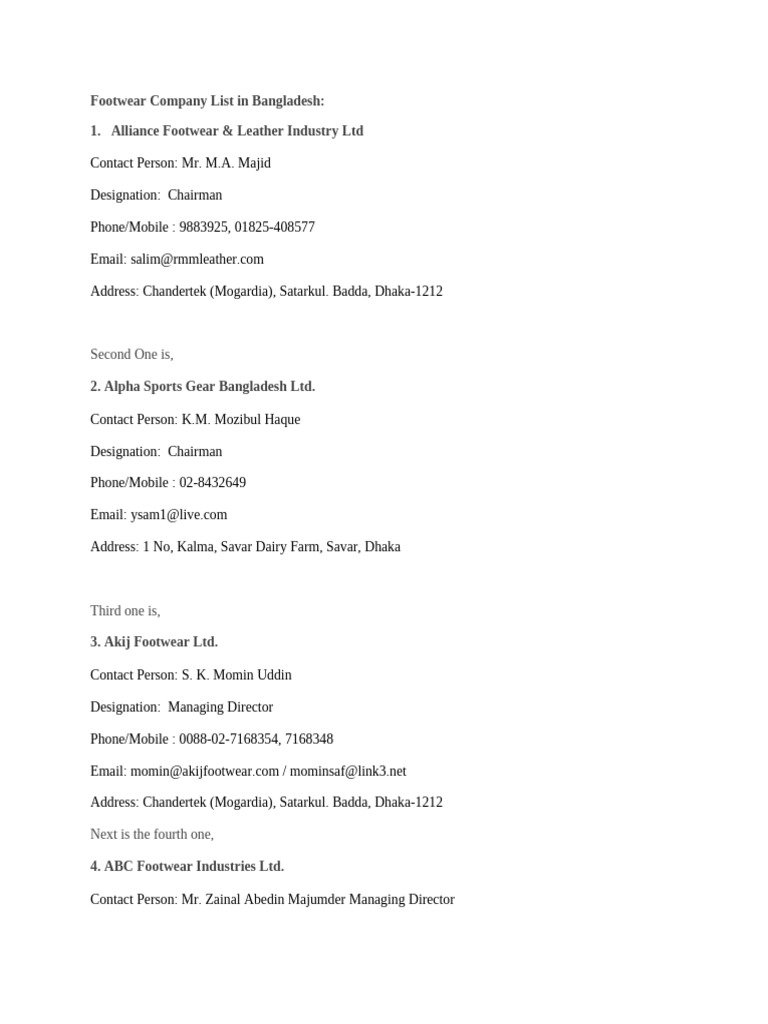 Footwear Company List in Bangladesh:

1. Alliance Footwear & Leather Industry Ltd

Contact Person: Mr. M.A. Majid

Designation: Chairman

Phone/Mobile : 9883925, 01825-408577

Email: salim@rmmleather.com

Address: Chandertek (Mogardia), Satarkul. Badda, Dhaka-1212

Second One is,

2. Alpha Sports Gear Bangladesh Ltd.

Contact Person: K.M. Mozibul Haque

Designation: Chairman

Phone/Mobile : 02-8432649

Email: ysam1@live.com

Address: 1 No, Kalma, Savar Dairy Farm, Savar, Dhaka

Third one is,

3. Akij Footwear Ltd.

Contact Person: S. K. Momin Uddin

Designation: Managing Director

Phone/Mobile : 0088-02-7168354, 7168348

Email: momin@akijfootwear.com / mominsaf@link3.net

Address: Chandertek (Mogardia), Satarkul. Badda, Dhaka-1212

Next is the fourth one,

4. ABC Footwear Industries Ltd.

Contact Person: Mr. Zainal Abedin Majumder Managing Director